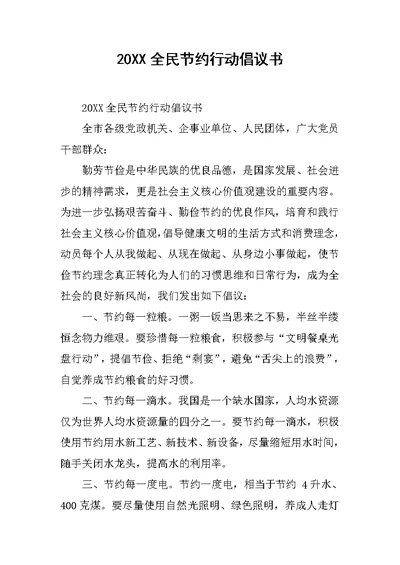 20XX 全民节约行动倡议书

20XX 全民节约行动倡议书

全市各级党政机关、企事业单位、人民团体，广大党员干部群众：

勤劳节俭是中华民族的优良品德，是国家发展、社会进步的精神需求，更是社会主义核心价值观建设的重要内容。为进一步弘扬艰苦奋斗、勤俭节约的优良作风，培育和践行社会主义核心价值观，倡导健康文明的生活方式和消费理念，动员每个人从我做起、从现在做起、从身边小事做起，使节俭节约理念真正转化为人们的习惯思维和日常行为，成为全社会的良好新风尚，我们发出如下倡议：

一、节约每一粒粮。一粥一饭当思来之不易，半丝半缕恒念物力维艰。要珍惜每一粒粮食，积极参与“文明餐桌光盘行动”，提倡节俭、拒绝“剩宴”，避免“舌尖上的浪费”，自觉养成节约粮食的好习惯。

二、节约每一滴水。我国是一个缺水国家，人均水资源仅为世界人均水资源量的四分之一。要节约每一滴水，积极使用节约用水新工艺、新技术、新设备，尽量缩短用水时间，随手关闭水龙头，提高水的利用率。

三、节约每一度电。节约一度电，相当于节约 4 升水、400 克煤。要尽量使用自然光照明、绿色照明，养成人走灯